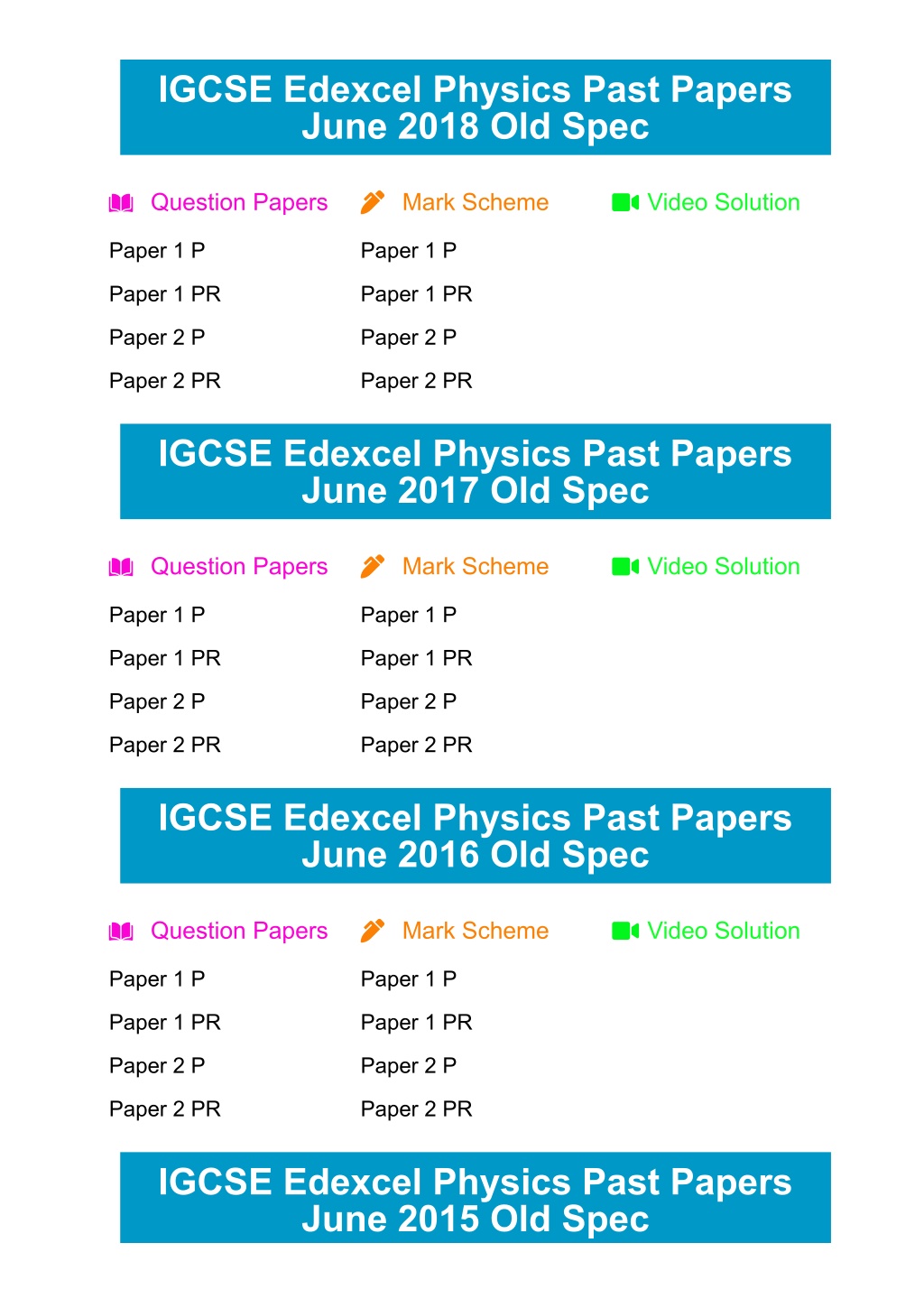 IGCSE Edexcel Physics Past Papers
June 2018 Old Spec

| Question Papers | Mark Scheme | Video Solution |
|---|---|---|
| Paper 1 P | Paper 1 P | |
| Paper 1 PR | Paper 1 PR | |
| Paper 2 P | Paper 2 P | |
| Paper 2 PR | Paper 2 PR | |

IGCSE Edexcel Physics Past Papers
June 2017 Old Spec

| Question Papers | Mark Scheme | Video Solution |
|---|---|---|
| Paper 1 P | Paper 1 P | |
| Paper 1 PR | Paper 1 PR | |
| Paper 2 P | Paper 2 P | |
| Paper 2 PR | Paper 2 PR | |

IGCSE Edexcel Physics Past Papers
June 2016 Old Spec

| Question Papers | Mark Scheme | Video Solution |
|---|---|---|
| Paper 1 P | Paper 1 P | |
| Paper 1 PR | Paper 1 PR | |
| Paper 2 P | Paper 2 P | |
| Paper 2 PR | Paper 2 PR | |

IGCSE Edexcel Physics Past Papers
June 2015 Old Spec